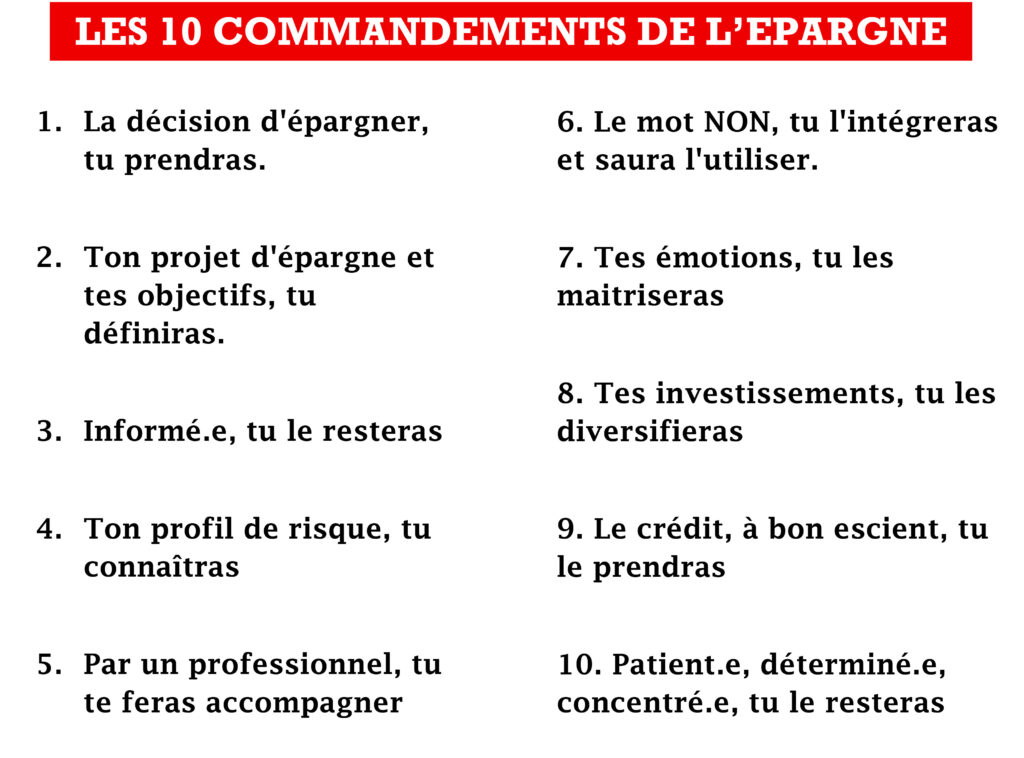 LES 10 COMMANDEMENTS DE L'EPARGNE

1. La décision d'épargner, tu prendras.

2. Ton projet d'épargne et tes objectifs, tu définiras.

3. Informé.e, tu le resteras

4. Ton profil de risque, tu connaîtras

5. Par un professionnel, tu te feras accompagner

6. Le mot NON, tu l'intégreras et saura l'utiliser.

7. Tes émotions, tu les maitriseras

8. Tes investissements, tu les diversifieras

9. Le crédit, à bon escient, tu le prendras

10. Patient.e, déterminé.e, concentré.e, tu le resteras